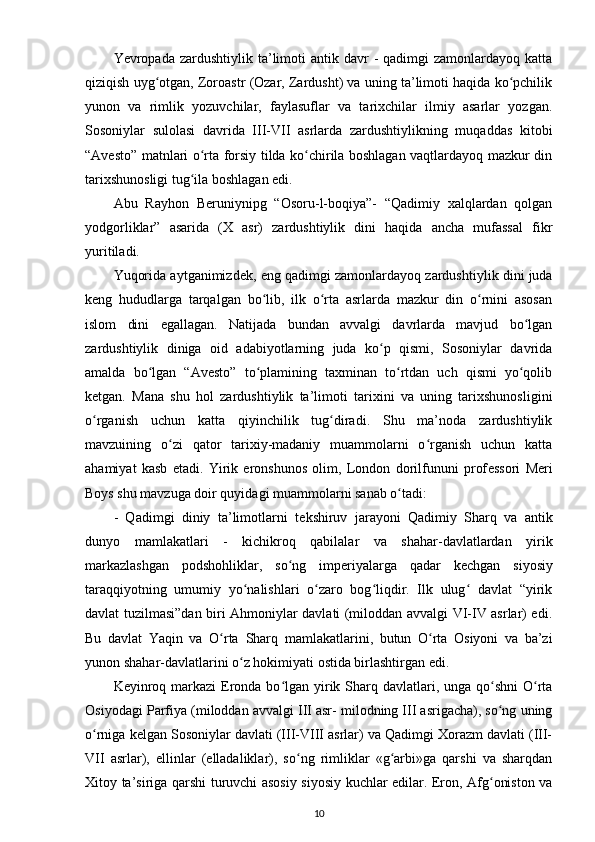 Yevropada zardushtiylik ta’limoti antik davr - qadimgi zamonlardayoq katta qiziqish uyg‘otgan, Zoroastr (Ozar, Zardusht) va uning ta’limoti haqida ko‘pchilik yunon va rimlik yozuvchilar, faylasuflar va tarixchilar ilmiy asarlar yozgan. Sosoniylar sulolasi davrida III-VII asrlarda zardushtiylikning muqaddas kitobi “Avesto” matnlari o‘rta forsiy tilda ko‘chirila boshlagan vaqtlardayoq mazkur din tarixshunosligi tug‘ila boshlagan edi.

Abu Rayhon Beruniynipg “Osoru-l-boqiya”- “Qadimiy xalqlardan qolgan yodgorliklar” asarida (X asr) zardushtiylik dini haqida ancha mufassal fikr yuritiladi.

Yuqorida aytganimizdek, eng qadimgi zamonlardayoq zardushtiylik dini juda keng hududlarga tarqalgan bo‘lib, ilk o‘rta asrlarda mazkur din o‘rnini asosan islom dini egallagan. Natijada bundan avvalgi davrlarda mavjud bo‘lgan zardushtiylik diniga oid adabiyotlarning juda ko‘p qismi, Sosoniylar davrida amalda bo‘lgan “Avesto” to‘plamining taxminan to‘rtdan uch qismi yo‘qolib ketgan. Mana shu hol zardushtiylik ta’limoti tarixini va uning tarixshunosligini o‘rganish uchun katta qiyinchilik tug‘diradi. Shu ma’noda zardushtiylik mavzuining o‘zi qator tarixiy-madaniy muammolarni o‘rganish uchun katta ahamiyat kasb etadi. Yirik eronshunos olim, London dorilfununi professori Meri Boys shu mavzuga doir quyidagi muammolarni sanab o‘tadi:

- Qadimgi diniy ta’limotlarni tekshiruv jarayoni Qadimiy Sharq va antik dunyo mamlakatlari - kichikroq qabilalar va shahar-davlatlardan yirik markazlashgan podshohliklar, so‘ng imperiyalarga qadar kechgan siyosiy taraqqiyotning umumiy yo‘nalishlari o‘zaro bog‘liqdir. Ilk ulug‘ davlat “yirik davlat tuzilmasi”dan biri Ahmoniylar davlati (miloddan avvalgi VI-IV asrlar) edi. Bu davlat Yaqin va O‘rta Sharq mamlakatlarini, butun O‘rta Osiyoni va ba’zi yunon shahar-davlatlarini o‘z hokimiyati ostida birlashtirgan edi.

Keyinroq markazi Eronda bo‘lgan yirik Sharq davlatlari, unga qo‘shni O‘rta Osiyodagi Parfiya (miloddan avvalgi III asr- milodning III asrigacha), so‘ng uning o‘rniga kelgan Sosoniylar davlati (III-VIII asrlar) va Qadimgi Xorazm davlati (III-VII asrlar), ellinlar (elladaliklar), so‘ng rimliklar «g‘arbi»ga qarshi va sharqdan Xitoy ta’siriga qarshi turuvchi asosiy siyosiy kuchlar edilar. Eron, Afg‘oniston va

10